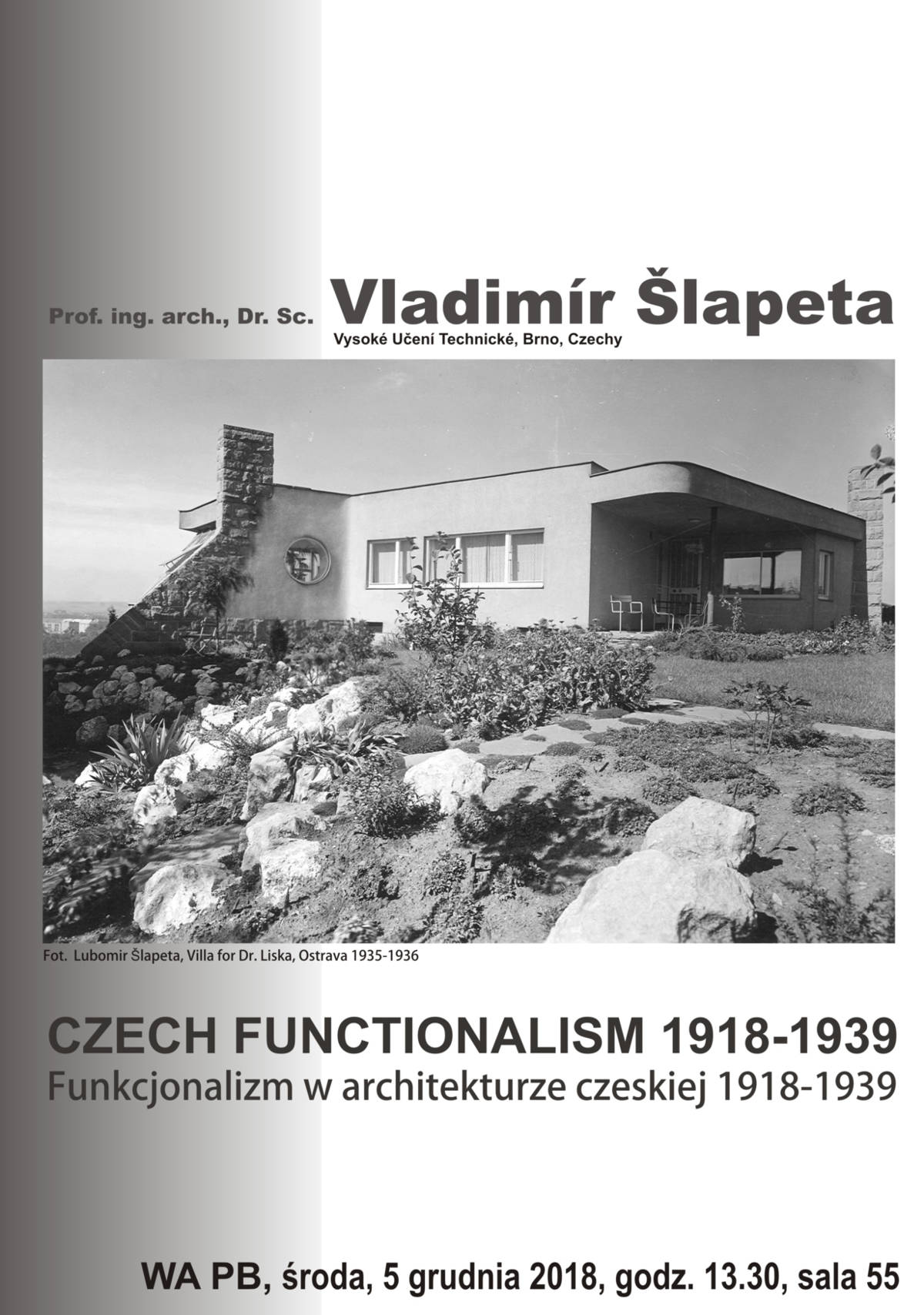 Prof. ing. arch., Dr. Sc. Vladimír Šlapeta
Vysoké Učení Technické, Brno, Czechy

Fot. Lubomir Šlapeta, Villa for Dr. Liska, Ostrava 1935-1936

CZECH FUNCTIONALISM 1918-1939
Funkcjonalizm w architekturze czeskiej 1918-1939

WA PB, środa, 5 grudnia 2018, godz. 13.30, sala 55